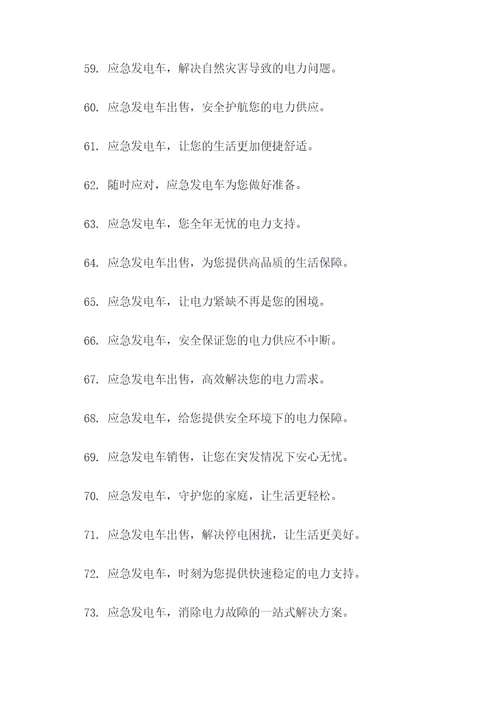 59. 应急发电车，解决自然灾害导致的电力问题。

60. 应急发电车出售，安全护航您的电力供应。

61. 应急发电车，让您的生活更加便捷舒适。

62. 随时应对，应急发电车为您做好准备。

63. 应急发电车，您全年无忧的电力支持。

64. 应急发电车出售，为您提供高品质的生活保障。

65. 应急发电车，让电力紧缺不再是您的困境。

66. 应急发电车，安全保证您的电力供应不中断。

67. 应急发电车出售，高效解决您的电力需求。

68. 应急发电车，给您提供安全环境下的电力保障。

69. 应急发电车销售，让您在突发情况下安心无忧。

70. 应急发电车，守护您的家庭，让生活更轻松。

71. 应急发电车出售，解决停电困扰，让生活更美好。

72. 应急发电车，时刻为您提供快速稳定的电力支持。

73. 应急发电车，消除电力故障的一站式解决方案。